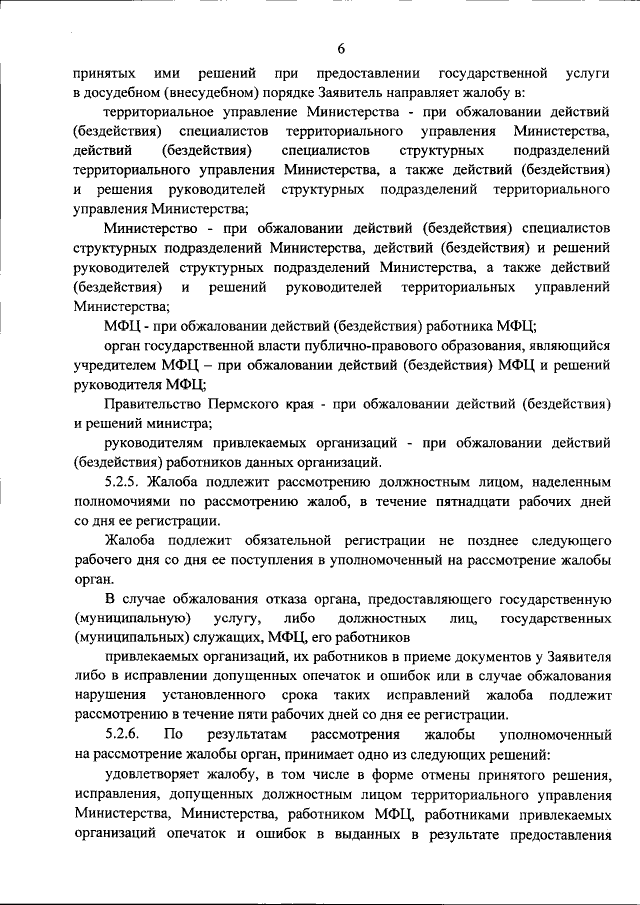 6

принятых ими решений при предоставлении государственной услуги в досудебном (внесудебном) порядке Заявитель направляет жалобу в:

территориальное управление Министерства - при обжаловании действий (бездействия) специалистов территориального управления Министерства, действий (бездействия) специалистов структурных подразделений территориального управления Министерства, а также действий (бездействия) и решения руководителей структурных подразделений территориального управления Министерства;

Министерство - при обжаловании действий (бездействия) специалистов структурных подразделений Министерства, действий (бездействия) и решений руководителей структурных подразделений Министерства, а также действий (бездействия) и решений руководителей территориальных управлений Министерства;

МФЦ - при обжаловании действий (бездействия) работника МФЦ;

орган государственной власти публично-правового образования, являющийся учредителем МФЦ – при обжаловании действий (бездействия) МФЦ и решений руководителя МФЦ;

Правительство Пермского края - при обжаловании действий (бездействия) и решений министра;

руководителям привлекаемых организаций - при обжаловании действий (бездействия) работников данных организаций.

5.2.5. Жалоба подлежит рассмотрению должностным лицом, наделенным полномочиями по рассмотрению жалоб, в течение пятнадцати рабочих дней со дня ее регистрации.

Жалоба подлежит обязательной регистрации не позднее следующего рабочего дня со дня ее поступления в уполномоченный на рассмотрение жалобы орган.

В случае обжалования отказа органа, предоставляющего государственную (муниципальную) услугу, либо должностных лиц, государственных (муниципальных) служащих, МФЦ, его работников

привлекаемых организаций, их работников в приеме документов у Заявителя либо в исправлении допущенных опечаток и ошибок или в случае обжалования нарушения установленного срока таких исправлений жалоба подлежит рассмотрению в течение пяти рабочих дней со дня ее регистрации.

5.2.6. По результатам рассмотрения жалобы уполномоченный на рассмотрение жалобы орган, принимает одно из следующих решений:

удовлетворяет жалобу, в том числе в форме отмены принятого решения, исправления, допущенных должностным лицом территориального управления Министерства, Министерства, работником МФЦ, работниками привлекаемых организаций опечаток и ошибок в выданных в результате предоставления